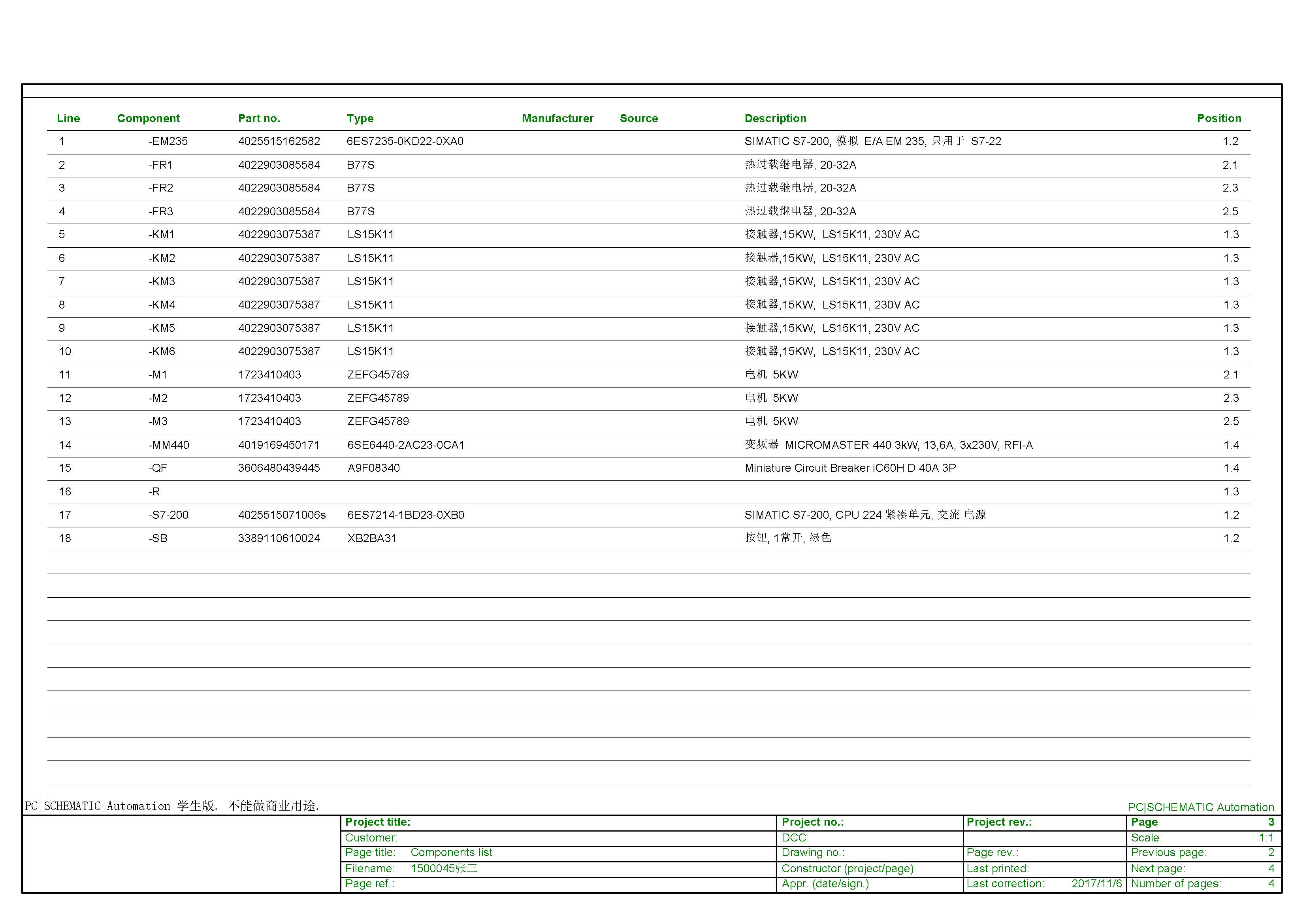 | Line | Component | Part no. | Type | Manufacturer | Source | Description | Position |
|---|---|---|---|---|---|---|---|
| 1 | -EM235 | 4025515162582 | 6ES7235-0KD22-0XA0 | | | SIMATIC S7-200, 模拟 E/A EM 235, 只用于 S7-22 | 1.2 |
| 2 | -FR1 | 4022903085584 | B77S | | | 热过载继电器, 20-32A | 2.1 |
| 3 | -FR2 | 4022903085584 | B77S | | | 热过载继电器, 20-32A | 2.3 |
| 4 | -FR3 | 4022903085584 | B77S | | | 热过载继电器, 20-32A | 2.5 |
| 5 | -KM1 | 4022903075387 | LS15K11 | | | 接触器,15KW, LS15K11, 230V AC | 1.3 |
| 6 | -KM2 | 4022903075387 | LS15K11 | | | 接触器,15KW, LS15K11, 230V AC | 1.3 |
| 7 | -KM3 | 4022903075387 | LS15K11 | | | 接触器,15KW, LS15K11, 230V AC | 1.3 |
| 8 | -KM4 | 4022903075387 | LS15K11 | | | 接触器,15KW, LS15K11, 230V AC | 1.3 |
| 9 | -KM5 | 4022903075387 | LS15K11 | | | 接触器,15KW, LS15K11, 230V AC | 1.3 |
| 10 | -KM6 | 4022903075387 | LS15K11 | | | 接触器,15KW, LS15K11, 230V AC | 1.3 |
| 11 | -M1 | 1723410403 | ZEFG45789 | | | 电机 5KW | 2.1 |
| 12 | -M2 | 1723410403 | ZEFG45789 | | | 电机 5KW | 2.3 |
| 13 | -M3 | 1723410403 | ZEFG45789 | | | 电机 5KW | 2.5 |
| 14 | -MM440 | 4019169450171 | 6SE6440-2AC23-0CA1 | | | 变频器 MICROMASTER 440 3kW, 13,6A, 3x230V, RFI-A | 1.4 |
| 15 | -QF | 3606480439445 | A9F08340 | | | Miniature Circuit Breaker iC60H D 40A 3P | 1.4 |
| 16 | -R | | | | | | 1.3 |
| 17 | -S7-200 | 4025515071006s | 6ES7214-1BD23-0XB0 | | | SIMATIC S7-200, CPU 224 紧凑单元, 交流 电源 | 1.2 |
| 18 | -SB | 3389110610024 | XB2BA31 | | | 按钮, 1常开, 绿色 | 1.2 |

PC|SCHEMATIC Automation 学生版. 不能做商业用途.

PC|SCHEMATIC Automation

| Project title: | Project no.: | Project rev.: | Page 3 |
|---|---|---|---|
| Customer: | DCC: | | Scale: 1:1 |
| Page title: Components list | Drawing no.: | Page rev.: | Previous page: 2 |
| Filename: 1500045张三 | Constructor (project/page) | Last printed: | Next page: 4 |
| Page ref.: | Appr. (date/sign.) | Last correction: 2017/11/6 | Number of pages: 4 |